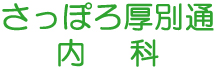 さっぽろ厚別通
内　科